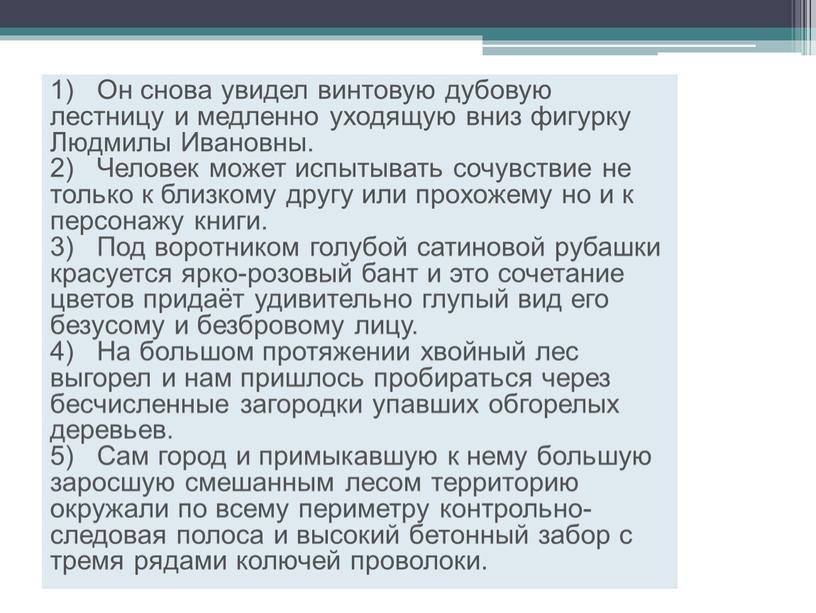 1) Он снова увидел винтовую дубовую лестницу и медленно уходящую вниз фигурку Людмилы Ивановны.
2) Человек может испытывать сочувствие не только к близкому другу или прохожему но и к персонажу книги.
3) Под воротником голубой сатиновой рубашки красуется ярко-розовый бант и это сочетание цветов придаёт удивительно глупый вид его безусому и безбровому лицу.
4) На большом протяжении хвойный лес выгорел и нам пришлось пробираться через бесчисленные загородки упавших обгорелых деревьев.
5) Сам город и примыкавшую к нему большую заросшую смешанным лесом территорию окружали по всему периметру контрольно-следовая полоса и высокий бетонный забор с тремя рядами колючей проволоки.